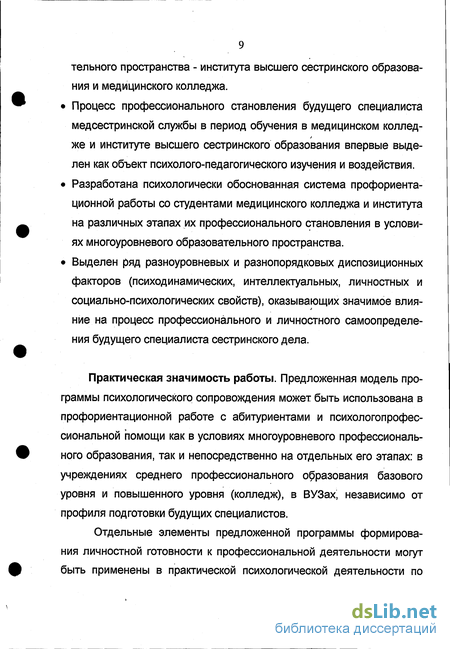 9

тельного пространства - института высшего сестринского образования и медицинского колледжа.

• Процесс профессионального становления будущего специалиста медсестринской службы в период обучения в медицинском колледже и институте высшего сестринского образования впервые выделен как объект психолого-педагогического изучения и воздействия.

• Разработана психологически обоснованная система профориентационной работы со студентами медицинского колледжа и института на различных этапах их профессионального становления в условиях многоуровневого образовательного пространства.

• Выделен ряд разноуровневых и разнопорядковых диспозиционных факторов (психодинамических, интеллектуальных, личностных и социально-психологических свойств), оказывающих значимое влияние на процесс профессионального и личностного самоопределения будущего специалиста сестринского дела.

Практическая значимость работы. Предложенная модель программы психологического сопровождения может быть использована в профориентационной работе с абитуриентами и психологопрофессиональной помощи как в условиях многоуровневого профессионального образования, так и непосредственно на отдельных его этапах: в учреждениях среднего профессионального образования базового уровня и повышенного уровня (колледж), в ВУЗах, независимо от профиля подготовки будущих специалистов.

Отдельные элементы предложенной программы формирования личностной готовности к профессиональной деятельности могут быть применены в практической психологической деятельности по

dsLib.net
библиотека диссертаций